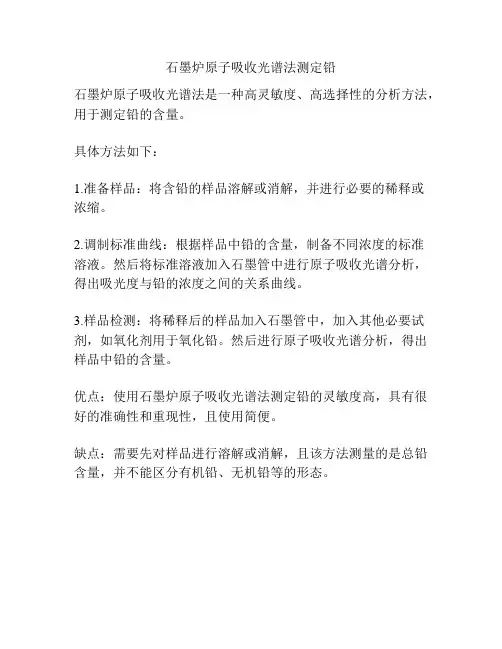 石墨炉原子吸收光谱法测定铅

石墨炉原子吸收光谱法是一种高灵敏度、高选择性的分析方法，用于测定铅的含量。

具体方法如下：

1.准备样品：将含铅的样品溶解或消解，并进行必要的稀释或浓缩。

2.调制标准曲线：根据样品中铅的含量，制备不同浓度的标准溶液。然后将标准溶液加入石墨管中进行原子吸收光谱分析，得出吸光度与铅的浓度之间的关系曲线。

3.样品检测：将稀释后的样品加入石墨管中，加入其他必要试剂，如氧化剂用于氧化铅。然后进行原子吸收光谱分析，得出样品中铅的含量。

优点：使用石墨炉原子吸收光谱法测定铅的灵敏度高，具有很好的准确性和重现性，且使用简便。

缺点：需要先对样品进行溶解或消解，且该方法测量的是总铅含量，并不能区分有机铅、无机铅等的形态。